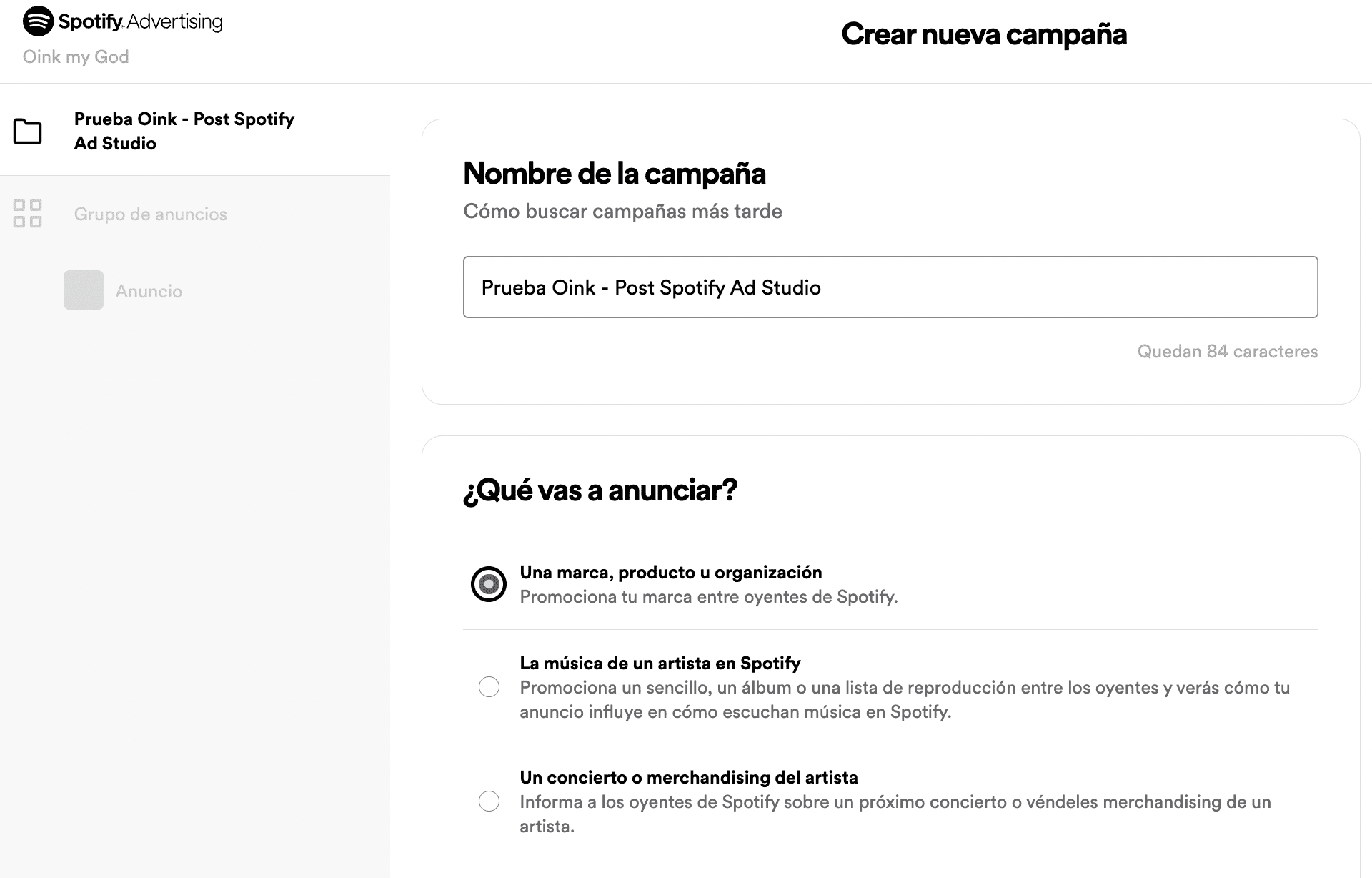 Spotify Advertising
Oink my God

Crear nueva campaña

Prueba Oink - Post Spotify Ad Studio

Grupo de anuncios

Anuncio

Nombre de la campaña
Cómo buscar campañas más tarde

Prueba Oink - Post Spotify Ad Studio

Quedan 84 caracteres

¿Qué vas a anunciar?

Una marca, producto u organización
Promociona tu marca entre oyentes de Spotify.

La música de un artista en Spotify
Promociona un sencillo, un álbum o una lista de reproducción entre los oyentes y verás cómo tu anuncio influye en cómo escuchan música en Spotify.

Un concierto o merchandising del artista
Informa a los oyentes de Spotify sobre un próximo concierto o véndeles merchandising de un artista.